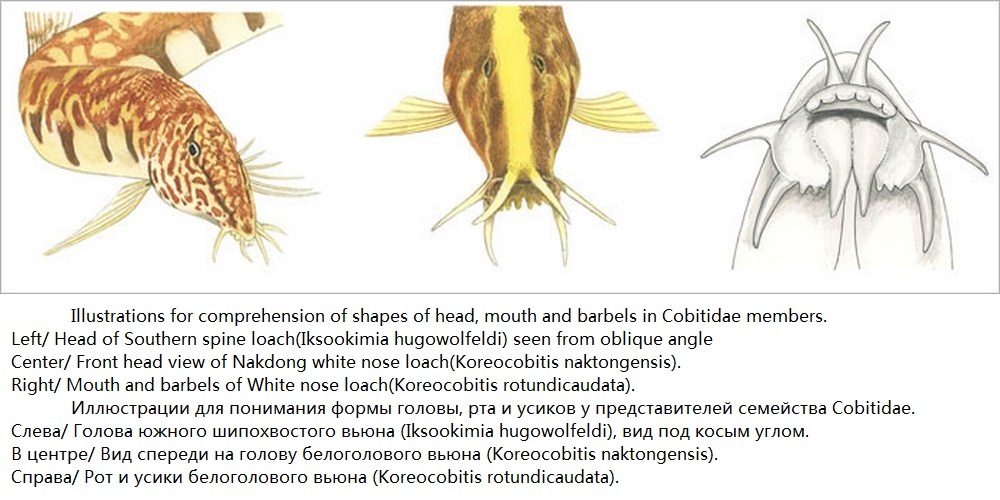 Illustrations for comprehension of shapes of head, mouth and barbels in Cobitidae members.
Left/ Head of Southern spine loach(Iksookimia hugowolfeldi) seen from oblique angle
Center/ Front head view of Nakdong white nose loach(Koreocobitis naktongensis).
Right/ Mouth and barbels of White nose loach(Koreocobitis rotundicaudata).

Иллюстрации для понимания формы головы, рта и усиков у представителей семейства Cobitidae.
Слева/ Голова южного шипохвостого вьюна (Iksookimia hugowolfeldi), вид под косым углом.
В центре/ Вид спереди на голову белоголового вьюна (Koreocobitis naktongensis).
Справа/ Рот и усики белоголового вьюна (Koreocobitis rotundicaudata).